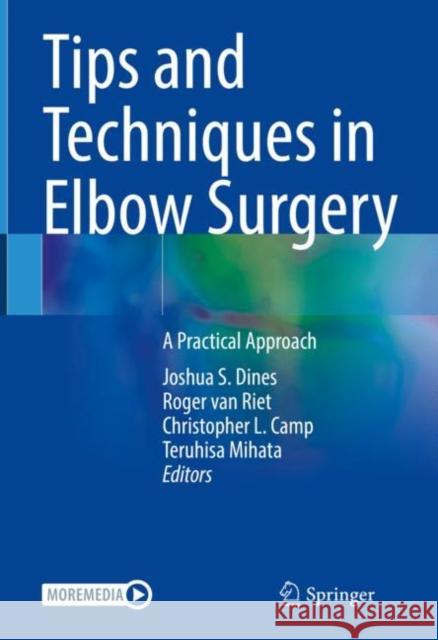 Tips and Techniques in Elbow Surgery

A Practical Approach

Joshua S. Dines
Roger van Riet
Christopher L. Camp
Teruhisa Mihata
Editors

MOREMEDIA

Springer